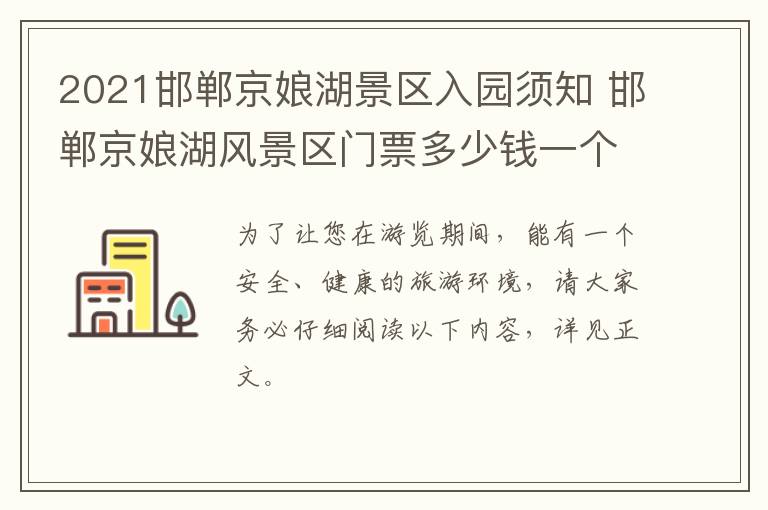 2021邯郸京娘湖景区入园须知 邯郸京娘湖风景区门票多少钱一个

为了让您在游览期间，能有一个安全、健康的旅游环境，请大家务必仔细阅读以下内容，详见正文。